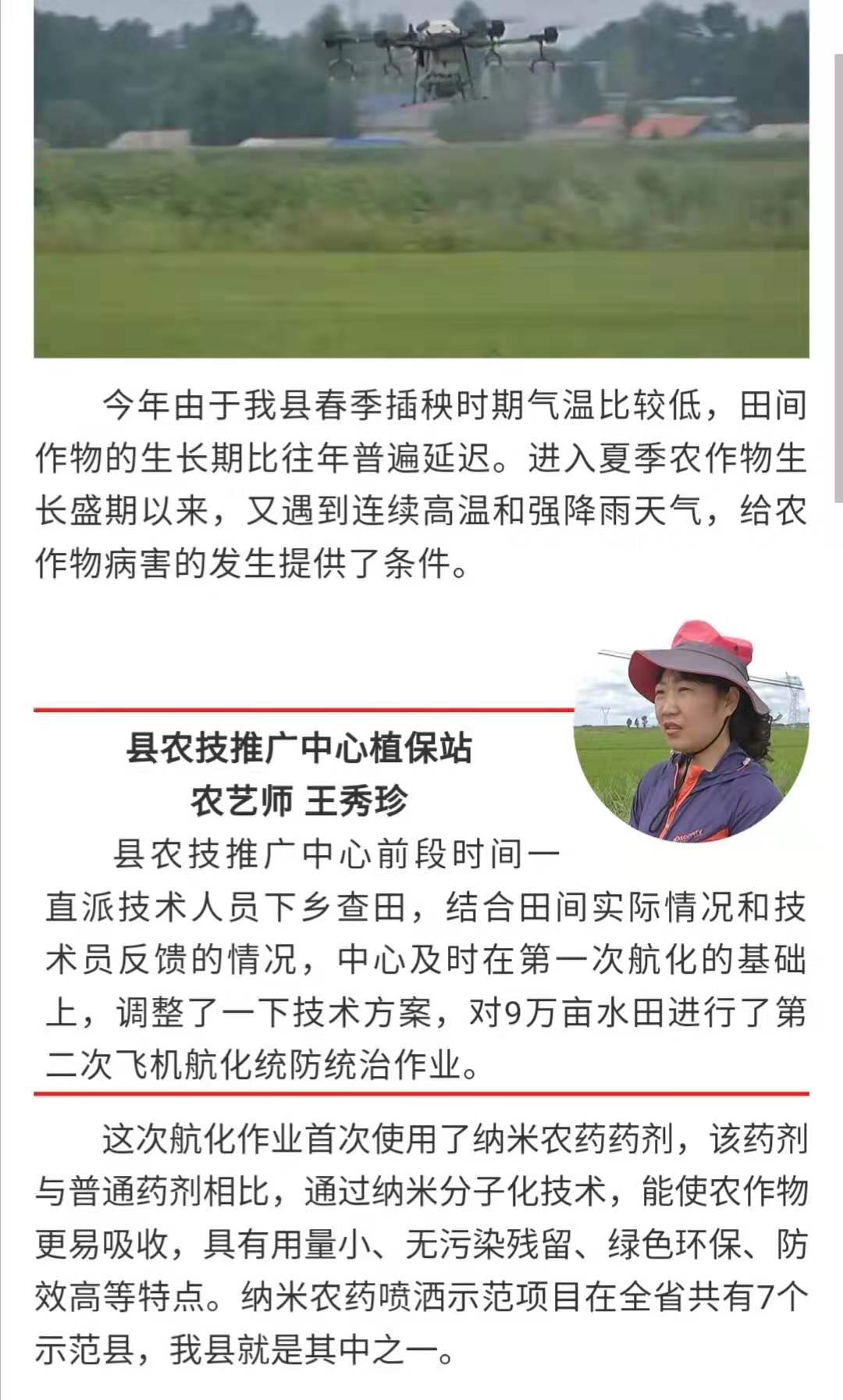 今年由于我县春季插秧时期气温比较低，田间作物的生长期比往年普遍延迟。进入夏季农作物生长盛期以来，又遇到连续高温和强降雨天气，给农作物病害的发生提供了条件。

县农技推广中心植保站
农艺师 王秀珍

县农技推广中心前段时间一直派技术人员下乡查田，结合田间实际情况和技术员反馈的情况，中心及时在第一次航化的基础上，调整了一下技术方案，对9万亩水田进行了第二次飞机航化统防统治作业。

这次航化作业首次使用了纳米农药药剂，该药剂与普通药剂相比，通过纳米分子化技术，能使农作物更易吸收，具有用量小、无污染残留、绿色环保、防效高等特点。纳米农药喷洒示范项目在全省共有7个示范县，我县就是其中之一。